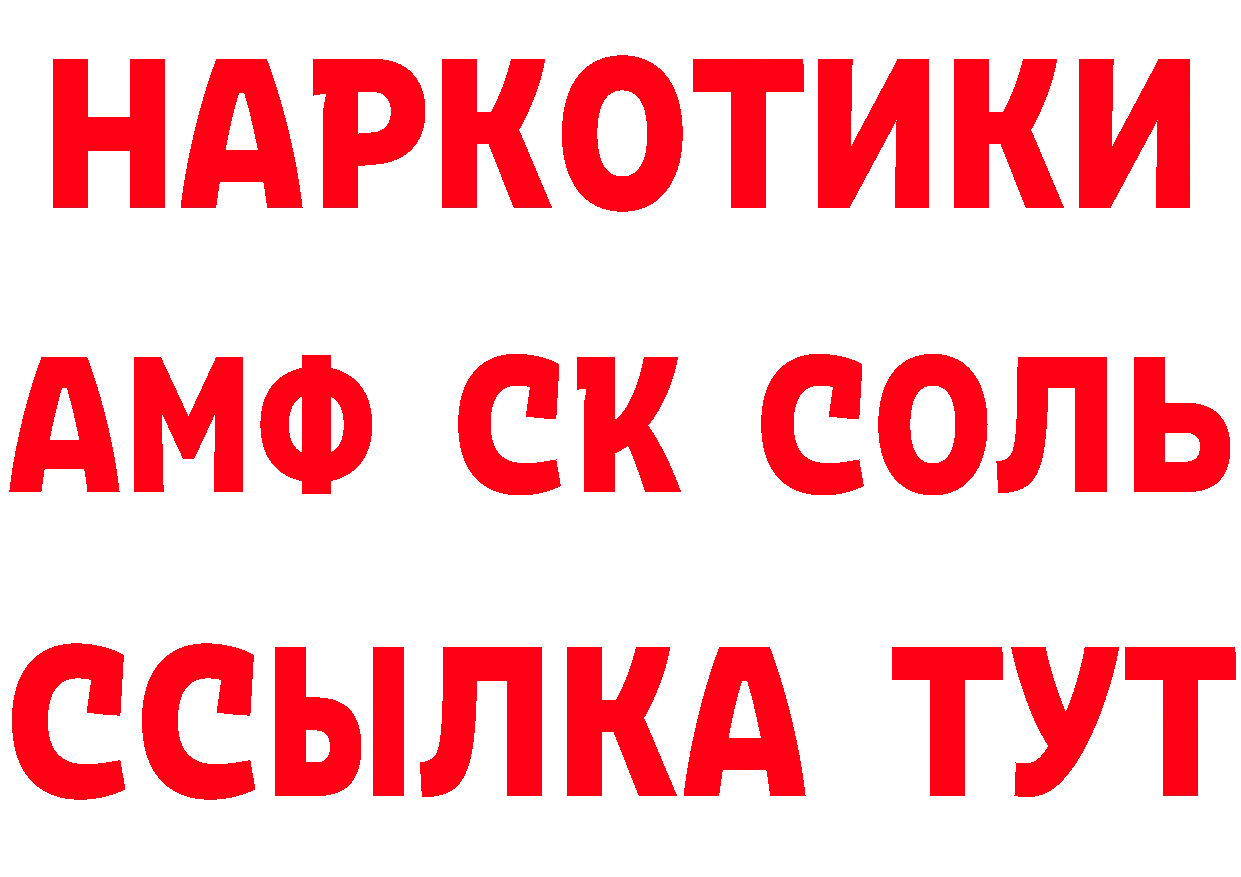 НАРКОТИКИ
АМФ СК СОЛЬ
ССЫЛКА ТУТ